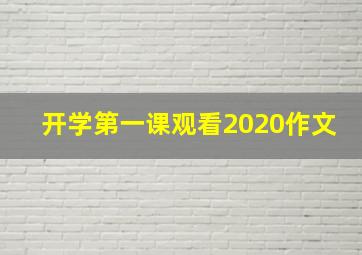 开学第一课观看2020作文